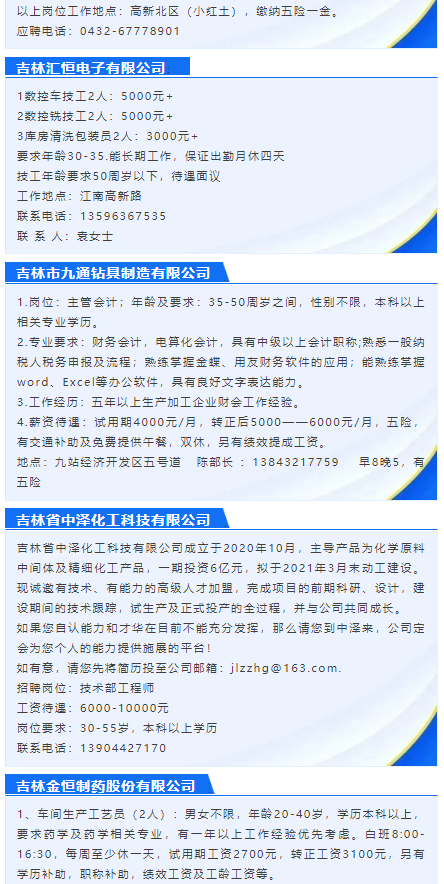 以上岗位工作地点：高新北区（小红土），缴纳五险一金。
应聘电话：0432-67778901

吉林汇恒电子有限公司

1数控车技工2人：5000元+
2数控铣技工2人：5000元+
3库房清洗包装员2人：3000元+
要求年龄30-35.能长期工作，保证出勤月休四天
技工年龄要求50周岁以下，待遇面议
工作地点：江南高新路
联系电话：13596367535
联 系 人：袁女士

吉林市九通钻具制造有限公司

1.岗位：主管会计；年龄及要求：35-50周岁之间，性别不限，本科以上相关专业学历。
2.专业要求：财务会计，电算化会计，具有中级以上会计职称;熟悉一般纳税人税务申报及流程；熟练掌握金蝶、用友财务软件的应用；能熟练掌握word、Excel等办公软件，具有良好文字表达能力。
3.工作经历：五年以上生产加工企业财会工作经验。
4.薪资待遇：试用期4000元/月，转正后5000——6000元/月，五险，有交通补助及免费提供午餐，双休，另有绩效提成工资。
地点：九站经济开发区五号道　陈部长：13843217759　早8晚5，有五险

吉林省中泽化工科技有限公司

吉林省中泽化工科技有限公司成立于2020年10月，主导产品为化学原料中间体及精细化工产品，一期投资6亿元，拟于2021年3月末动工建设。现诚邀有技术、有能力的高级人才加盟，完成项目的前期科研、设计，建设期间的技术跟踪，试生产及正式投产的全过程，并与公司共同成长。
如果您自认能力和才华在目前不能充分发挥，那么请您到中泽来，公司定会为您个人的能力提供施展的平台！
如有意，请您先将简历投至公司邮箱：jlzzhg@163.com.
招聘岗位：技术部工程师
工资待遇：6000-10000元
岗位要求：30-55岁，本科以上学历
联系电话：13904427170

吉林金恒制药股份有限公司

1、车间生产工艺员（2人）：男女不限，年龄20-40岁，学历本科以上，要求药学及药学相关专业，有一年以上工作经验优先考虑。白班8:00-16:30，每周至少休一天，试用期工资2700元，转正工资3100元，另有学历补助，职称补助，绩效工资及工龄工资等。